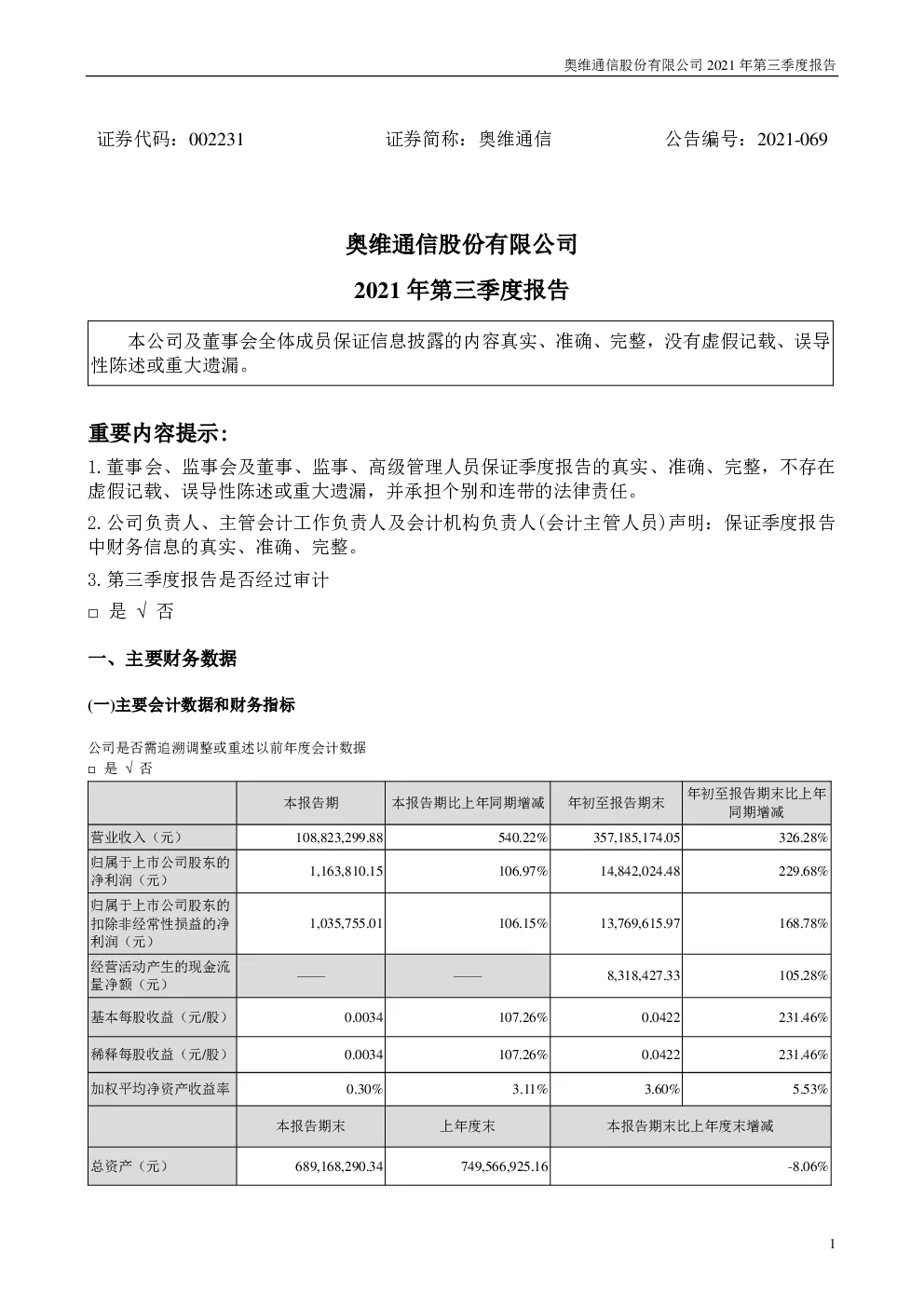 奥维通信股份有限公司 2021 年第三季度报告

证券代码：002231　　证券简称：奥维通信　　公告编号：2021-069

奥维通信股份有限公司

2021 年第三季度报告

本公司及董事会全体成员保证信息披露的内容真实、准确、完整，没有虚假记载、误导性陈述或重大遗漏。

重要内容提示：

1. 董事会、监事会及董事、监事、高级管理人员保证季度报告的真实、准确、完整，不存在虚假记载、误导性陈述或重大遗漏，并承担个别和连带的法律责任。

2. 公司负责人、主管会计工作负责人及会计机构负责人(会计主管人员)声明：保证季度报告中财务信息的真实、准确、完整。

3. 第三季度报告是否经过审计

□ 是 √ 否

一、主要财务数据

(一)主要会计数据和财务指标

公司是否需追溯调整或重述以前年度会计数据

□ 是 √ 否

| | 本报告期 | 本报告期比上年同期增减 | 年初至报告期末 | 年初至报告期末比上年同期增减 |
|---|---|---|---|---|
| 营业收入（元） | 108,823,299.88 | 540.22% | 357,185,174.05 | 326.28% |
| 归属于上市公司股东的净利润（元） | 1,163,810.15 | 106.97% | 14,842,024.48 | 229.68% |
| 归属于上市公司股东的扣除非经常性损益的净利润（元） | 1,035,755.01 | 106.15% | 13,769,615.97 | 168.78% |
| 经营活动产生的现金流量净额（元） | —— | —— | 8,318,427.33 | 105.28% |
| 基本每股收益（元/股） | 0.0034 | 107.26% | 0.0422 | 231.46% |
| 稀释每股收益（元/股） | 0.0034 | 107.26% | 0.0422 | 231.46% |
| 加权平均净资产收益率 | 0.30% | 3.11% | 3.60% | 5.53% |
| | 本报告期末 | 上年度末 | 本报告期末比上年度末增减 | |
| 总资产（元） | 689,168,290.34 | 749,566,925.16 | -8.06% | |

1